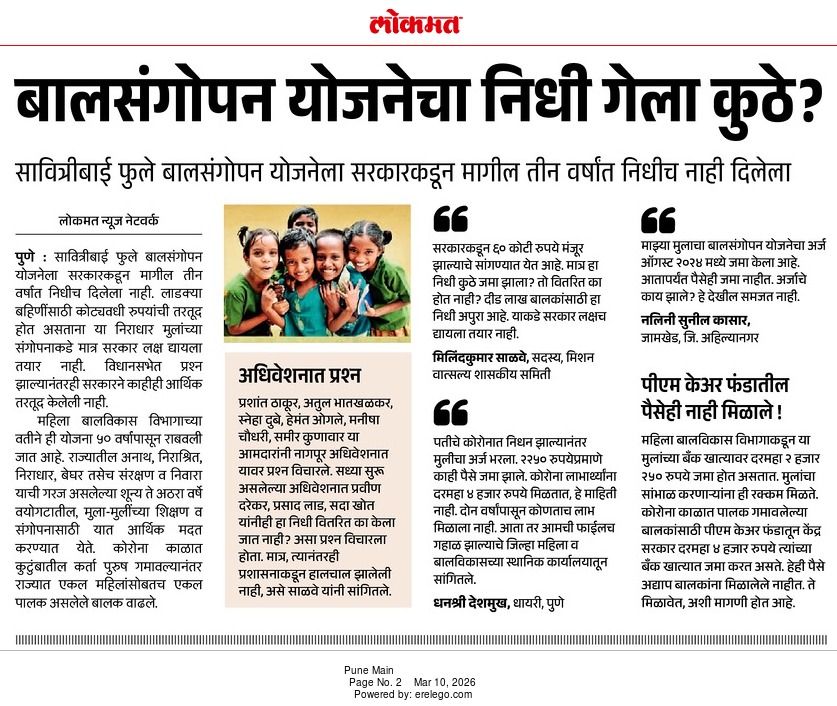 लोकमत

बालसंगोपन योजनेचा निधी गेला कुठे?

सावित्रीबाई फुले बालसंगोपन योजनेला सरकारकडून मागील तीन वर्षांत निधीच नाही दिलेला

लोकमत न्यूज नेटवर्क

पुणे : सावित्रीबाई फुले बालसंगोपन योजनेला सरकारकडून मागील तीन वर्षांत निधीच दिलेला नाही. लाडक्या बहिणींसाठी कोट्यवधी रुपयांची तरतूद होत असताना या निराधार मुलांच्या संगोपनाकडे मात्र सरकार लक्ष द्यायला तयार नाही. विधानसभेत प्रश्न झाल्यानंतरही सरकारने काहीही आर्थिक तरतूद केलेली नाही.

महिला बालविकास विभागाच्या वतीने ही योजना ५० वर्षांपासून राबवली जात आहे. राज्यातील अनाथ, निराश्रित, निराधार, बेघर तसेच संरक्षण व निवारा याची गरज असलेल्या शून्य ते अठरा वर्षे वयोगटातील, मुला-मुलींच्या शिक्षण व संगोपनासाठी यात आर्थिक मदत करण्यात येते. कोरोना काळात कुटुंबातील कर्ता पुरुष गमावल्यानंतर राज्यात एकल महिलांसोबतच एकल पालक असलेले बालक वाढले.

अधिवेशनात प्रश्न

प्रशांत ठाकूर, अतुल भातखळकर, स्नेहा दुबे, हेमंत ओगले, मनीषा चौधरी, समीर कुणावार या आमदारांनी नागपूर अधिवेशनात यावर प्रश्न विचारले. सध्या सुरू असलेल्या अधिवेशनात प्रवीण दरेकर, प्रसाद लाड, सदा खोत यांनीही हा निधी वितरित का केला जात नाही? असा प्रश्न विचारला होता. मात्र, त्यानंतरही प्रशासनाकडून हालचाल झालेली नाही, असे साळवे यांनी सांगितले.

सरकारकडून ६० कोटी रुपये मंजूर झाल्याचे सांगण्यात येत आहे. मात्र हा निधी कुठे जमा झाला? तो वितरित का होत नाही? दीड लाख बालकांसाठी हा निधी अपुरा आहे. याकडे सरकार लक्षच द्यायला तयार नाही.

मिलिंदकुमार साळवे, सदस्य, मिशन वात्सल्य शासकीय समिती

पतीचे कोरोनात निधन झाल्यानंतर मुलीचा अर्ज भरला. २२५० रुपयेप्रमाणे काही पैसे जमा झाले. कोरोना लाभार्थ्यांना दरमहा ४ हजार रुपये मिळतात, हे माहिती नाही. दोन वर्षांपासून कोणताच लाभ मिळाला नाही. आता तर आमची फाईलच गहाळ झाल्याचे जिल्हा महिला व बालविकासच्या स्थानिक कार्यालयातून सांगितले.

धनश्री देशमुख, धायरी, पुणे

माझ्या मुलाचा बालसंगोपन योजनेचा अर्ज ऑगस्ट २०२४ मध्ये जमा केला आहे. आतापर्यंत पैसेही जमा नाहीत. अर्जाचे काय झाले? हे देखील समजत नाही.

नलिनी सुनील कासार, जामखेड, जि. अहिल्यानगर

पीएम केअर फंडातील पैसेही नाही मिळाले !

महिला बालविकास विभागाकडून या मुलांच्या बँक खात्यावर दरमहा २ हजार २५० रुपये जमा होत असतात. मुलांचा सांभाळ करणाऱ्यांना ही रक्कम मिळते. कोरोना काळात पालक गमावलेल्या बालकांसाठी पीएम केअर फंडातून केंद्र सरकार दरमहा ४ हजार रुपये त्यांच्या बँक खात्यात जमा करत असते. हेही पैसे अद्याप बालकांना मिळालेले नाहीत. ते मिळावेत, अशी मागणी होत आहे.

Pune Main
Page No. 2 Mar 10, 2026
Powered by: erelego.com